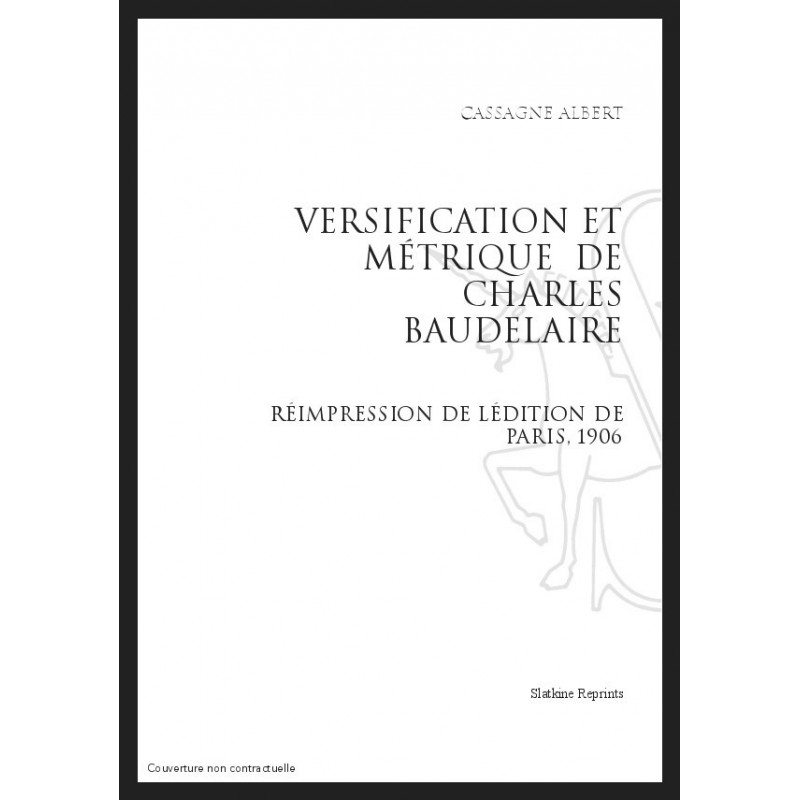 CASSAGNE ALBERT

VERSIFICATION ET MÉTRIQUE DE CHARLES BAUDELAIRE

RÉIMPRESSION DE LÉDITION DE PARIS, 1906

Slatkine Reprints

Couverture non contractuelle